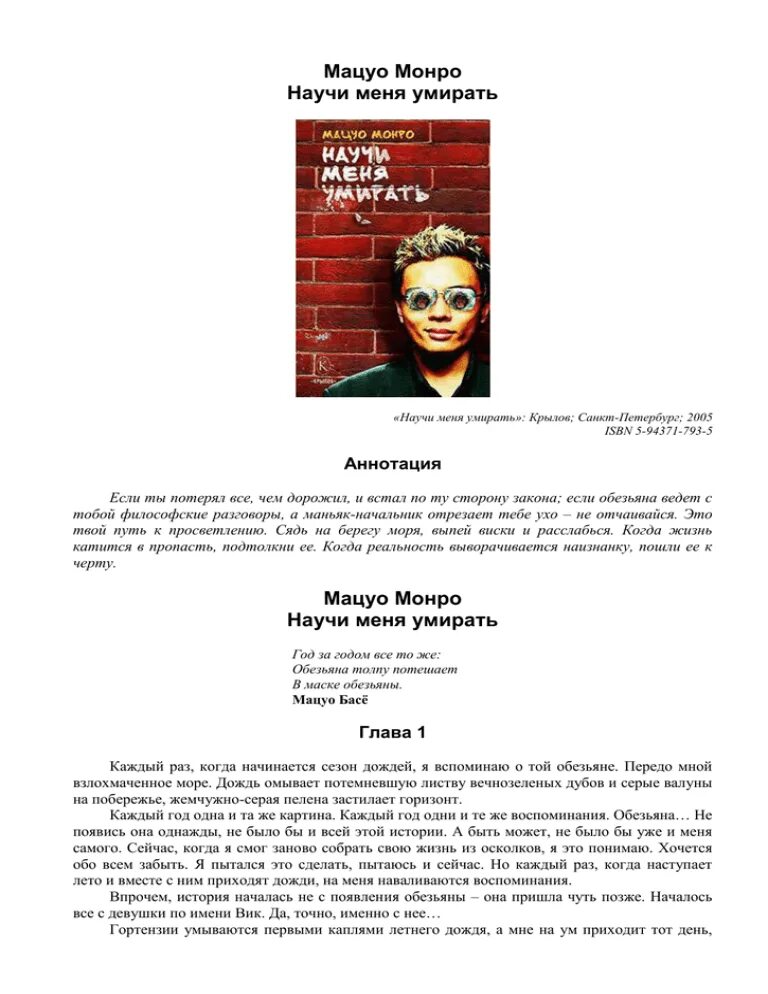 Мацуо Монро
Научи меня умирать

МАЦУО МОНРО
НАУЧИ
МЕНЯ
УМИРАТЬ

«Научи меня умирать»: Крылов; Санкт-Петербург; 2005
ISBN 5-94371-793-5

Аннотация

Если ты потерял все, чем дорожил, и встал по ту сторону закона; если обезьяна ведет с тобой философские разговоры, а маньяк-начальник отрезает тебе ухо – не отчаивайся. Это твой путь к просветлению. Сядь на берегу моря, выпей виски и расслабься. Когда жизнь катится в пропасть, подтолкни ее. Когда реальность выворачивается наизнанку, пошли ее к черту.

Мацуо Монро
Научи меня умирать

Год за годом все то же:
Обезьяна толпу потешает
В маске обезьяны.
Мацуо Басё

Глава 1

Каждый раз, когда начинается сезон дождей, я вспоминаю о той обезьяне. Передо мной взлохмаченное море. Дождь омывает потемневшую листву вечнозеленых дубов и серые валуны на побережье, жемчужно-серая пелена застилает горизонт.

Каждый год одна и та же картина. Каждый год одни и те же воспоминания. Обезьяна… Не появись она однажды, не было бы и всей этой истории. А быть может, не было бы уже и меня самого. Сейчас, когда я смог заново собрать свою жизнь из осколков, я это понимаю. Хочется обо всем забыть. Я пытался это сделать, пытаюсь и сейчас. Но каждый раз, когда наступает лето и вместе с ним приходят дожди, на меня наваливаются воспоминания.

Впрочем, история началась не с появления обезьяны – она пришла чуть позже. Началось все с девушки по имени Вик. Да, точно, именно с нее…

Гортензии умываются первыми каплями летнего дождя, а мне на ум приходит тот день,